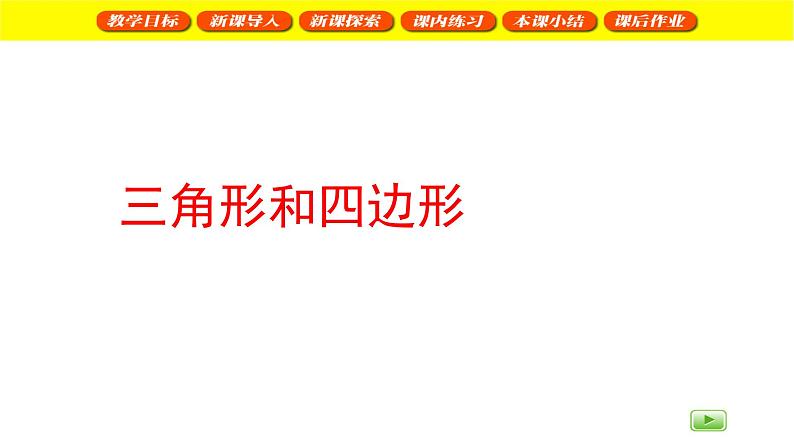 教学目标 新课导入 新课探索 课内练习 本课小结 课后作业

三角形和四边形